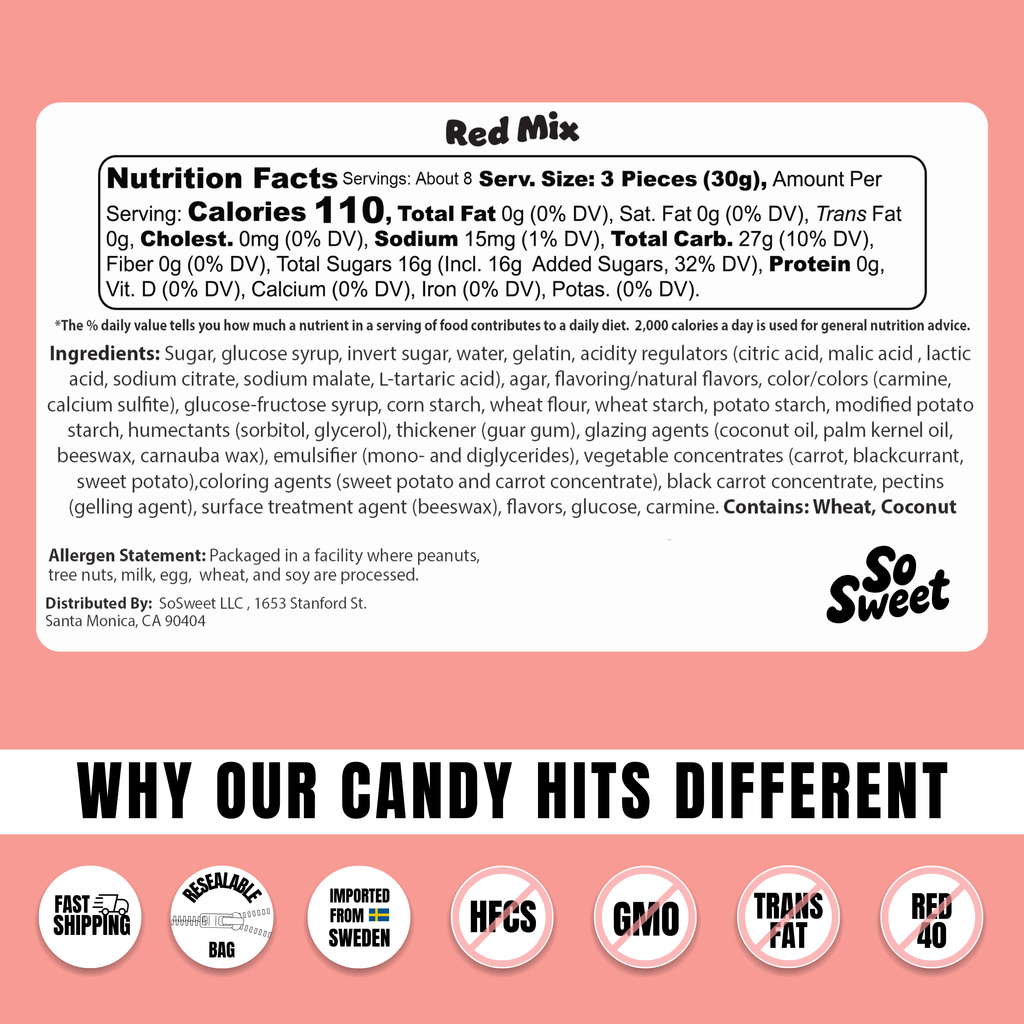 Red Mix

Nutrition Facts Servings: About 8 Serv. Size: 3 Pieces (30g), Amount Per Serving: Calories 110, Total Fat 0g (0% DV), Sat. Fat 0g (0% DV), Trans Fat 0g, Cholest. 0mg (0% DV), Sodium 15mg (1% DV), Total Carb. 27g (10% DV), Fiber 0g (0% DV), Total Sugars 16g (Incl. 16g Added Sugars, 32% DV), Protein 0g, Vit. D (0% DV), Calcium (0% DV), Iron (0% DV), Potas. (0% DV).

*The % daily value tells you how much a nutrient in a serving of food contributes to a daily diet. 2,000 calories a day is used for general nutrition advice.

Ingredients: Sugar, glucose syrup, invert sugar, water, gelatin, acidity regulators (citric acid, malic acid , lactic acid, sodium citrate, sodium malate, L-tartaric acid), agar, flavoring/natural flavors, color/colors (carmine, calcium sulfite), glucose-fructose syrup, corn starch, wheat flour, wheat starch, potato starch, modified potato starch, humectants (sorbitol, glycerol), thickener (guar gum), glazing agents (coconut oil, palm kernel oil, beeswax, carnauba wax), emulsifier (mono- and diglycerides), vegetable concentrates (carrot, blackcurrant, sweet potato),coloring agents (sweet potato and carrot concentrate), black carrot concentrate, pectins (gelling agent), surface treatment agent (beeswax), flavors, glucose, carmine. Contains: Wheat, Coconut

Allergen Statement: Packaged in a facility where peanuts, tree nuts, milk, egg, wheat, and soy are processed.

Distributed By: SoSweet LLC , 1653 Stanford St.
Santa Monica, CA 90404

So Sweet

WHY OUR CANDY HITS DIFFERENT

FAST SHIPPING

RESEALABLE BAG

IMPORTED FROM SWEDEN

HFCS

GMO

TRANS FAT

RED 40